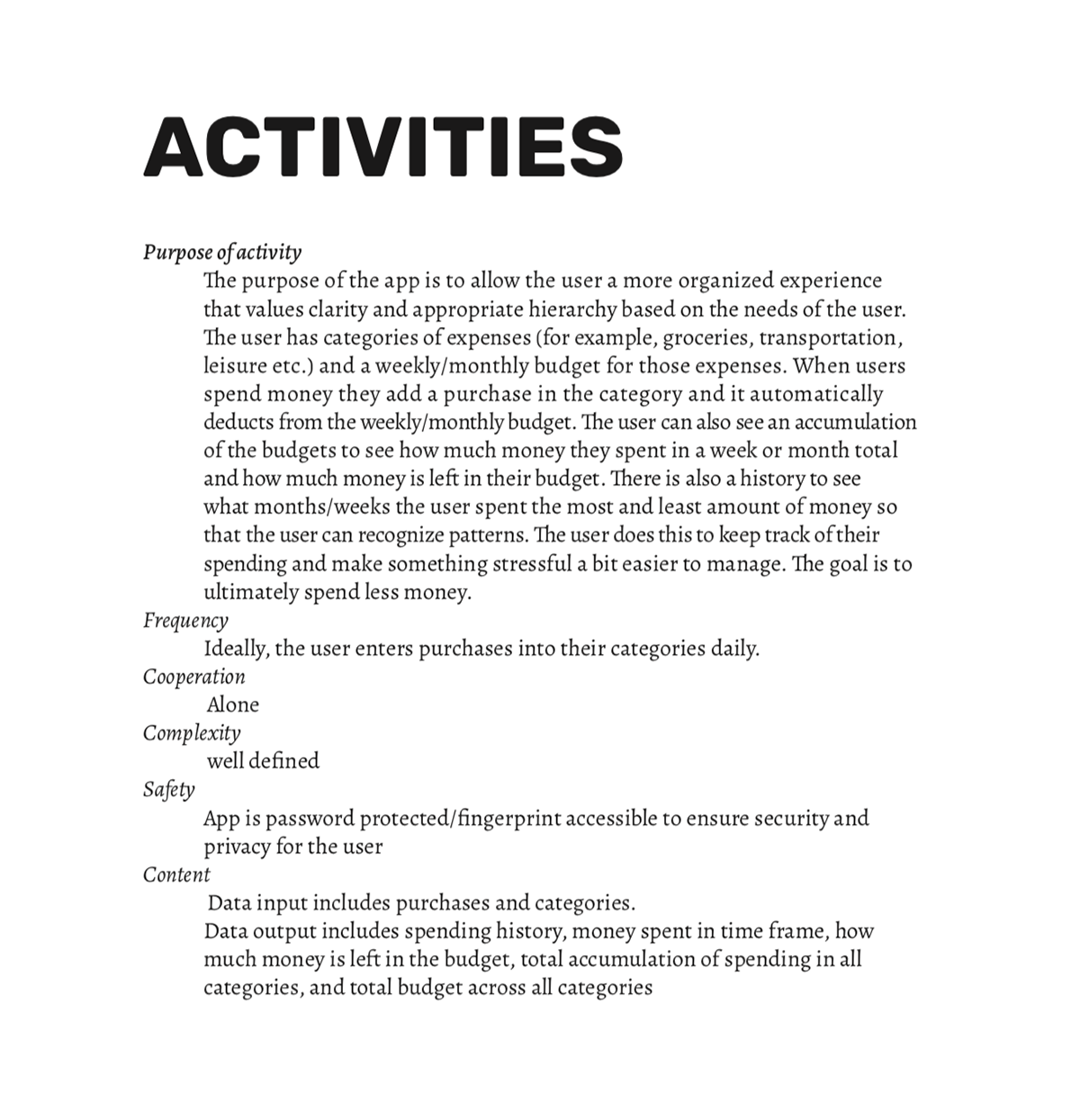 ACTIVITIES

Purpose of activity

The purpose of the app is to allow the user a more organized experience that values clarity and appropriate hierarchy based on the needs of the user. The user has categories of expenses (for example, groceries, transportation, leisure etc.) and a weekly/monthly budget for those expenses. When users spend money they add a purchase in the category and it automatically deducts from the weekly/monthly budget. The user can also see an accumulation of the budgets to see how much money they spent in a week or month total and how much money is left in their budget. There is also a history to see what months/weeks the user spent the most and least amount of money so that the user can recognize patterns. The user does this to keep track of their spending and make something stressful a bit easier to manage. The goal is to ultimately spend less money.

Frequency

Ideally, the user enters purchases into their categories daily.

Cooperation

Alone

Complexity

well defined

Safety

App is password protected/fingerprint accessible to ensure security and privacy for the user

Content

Data input includes purchases and categories.

Data output includes spending history, money spent in time frame, how much money is left in the budget, total accumulation of spending in all categories, and total budget across all categories